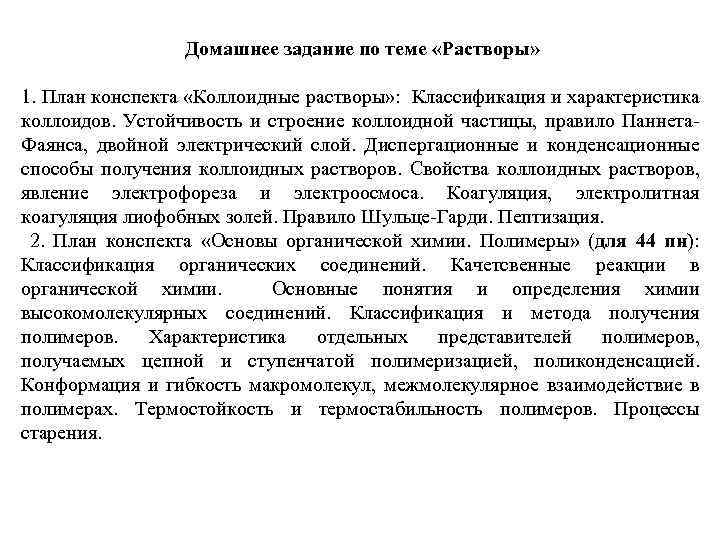 Домашнее задание по теме «Растворы»

1. План конспекта «Коллоидные растворы»: Классификация и характеристика коллоидов. Устойчивость и строение коллоидной частицы, правило Паннета-Фаянса, двойной электрический слой. Диспергационные и конденсационные способы получения коллоидных растворов. Свойства коллоидных растворов, явление электрофореза и электроосмоса. Коагуляция, электролитная коагуляция лиофобных золей. Правило Шульце-Гарди. Пептизация.

2. План конспекта «Основы органической химии. Полимеры» (для 44 пн): Классификация органических соединений. Качетсвенные реакции в органической химии. Основные понятия и определения химии высокомолекулярных соединений. Классификация и метода получения полимеров. Характеристика отдельных представителей полимеров, получаемых цепной и ступенчатой полимеризацией, поликонденсацией. Конформация и гибкость макромолекул, межмолекулярное взаимодействие в полимерах. Термостойкость и термостабильность полимеров. Процессы старения.